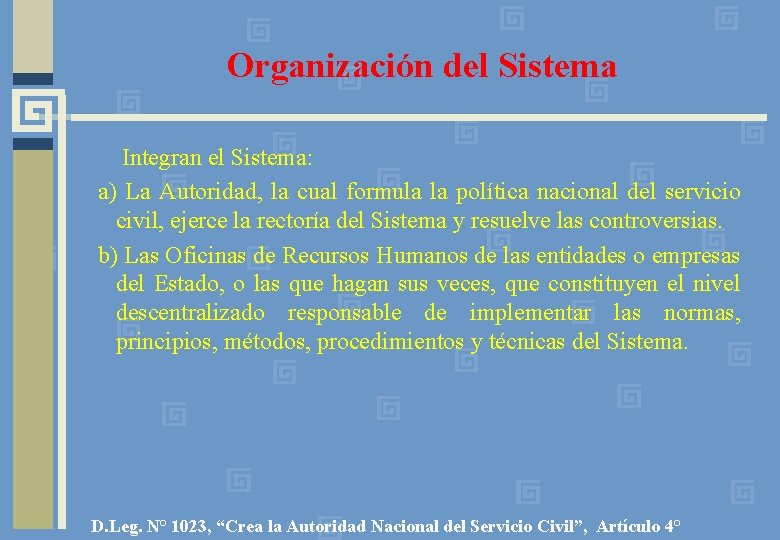 Organización del Sistema

Integran el Sistema:

a) La Autoridad, la cual formula la política nacional del servicio civil, ejerce la rectoría del Sistema y resuelve las controversias.

b) Las Oficinas de Recursos Humanos de las entidades o empresas del Estado, o las que hagan sus veces, que constituyen el nivel descentralizado responsable de implementar las normas, principios, métodos, procedimientos y técnicas del Sistema.

D.Leg. N° 1023, “Crea la Autoridad Nacional del Servicio Civil”, Artículo 4°